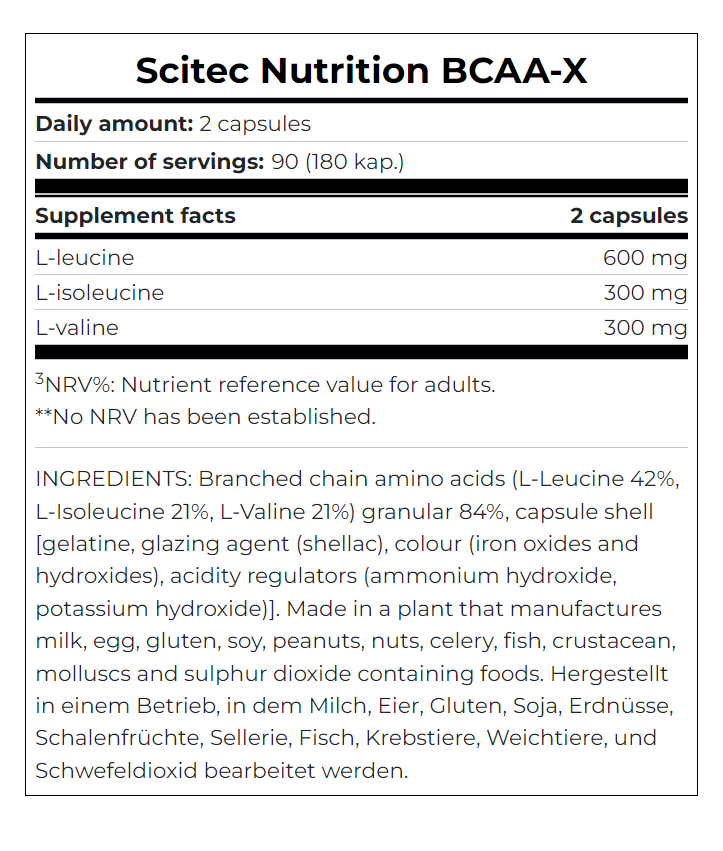 Scitec Nutrition BCAA-X

**Daily amount:** 2 capsules

**Number of servings:** 90 (180 kap.)

| Supplement facts | 2 capsules |
|---|---|
| L-leucine | 600 mg |
| L-isoleucine | 300 mg |
| L-valine | 300 mg |

$^3$NRV%: Nutrient reference value for adults.
**No NRV has been established.

INGREDIENTS: Branched chain amino acids (L-Leucine 42%, L-Isoleucine 21%, L-Valine 21%) granular 84%, capsule shell [gelatine, glazing agent (shellac), colour (iron oxides and hydroxides), acidity regulators (ammonium hydroxide, potassium hydroxide)]. Made in a plant that manufactures milk, egg, gluten, soy, peanuts, nuts, celery, fish, crustacean, molluscs and sulphur dioxide containing foods. Hergestellt in einem Betrieb, in dem Milch, Eier, Gluten, Soja, Erdnüsse, Schalenfrüchte, Sellerie, Fisch, Krebstiere, Weichtiere, und Schwefeldioxid bearbeitet werden.